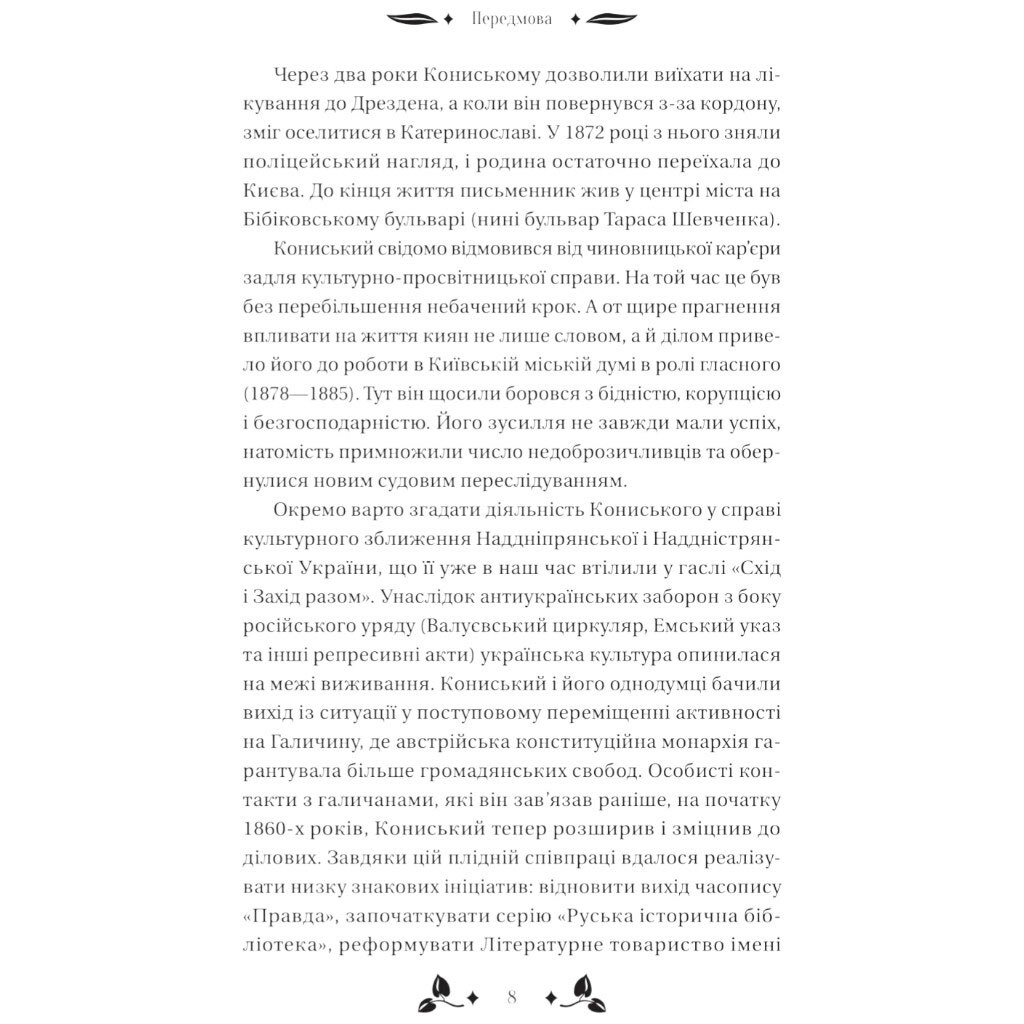 Передмова

Через два роки Кониському дозволили виїхати на лікування до Дрездена, а коли він повернувся з-за кордону, зміг оселитися в Катеринославі. У 1872 році з нього зняли поліцейський нагляд, і родина остаточно переїхала до Києва. До кінця життя письменник жив у центрі міста на Бібіковському бульварі (нині бульвар Тараса Шевченка).

Кониський свідомо відмовився від чиновницької кар'єри задля культурно-просвітницької справи. На той час це був без перебільшення небачений крок. А от щире прагнення впливати на життя киян не лише словом, а й ділом привело його до роботи в Київській міській думі в ролі гласного (1878—1885). Тут він щосили боровся з бідністю, корупцією і безгосподарністю. Його зусилля не завжди мали успіх, натомість примножили число недоброзичливців та обернулися новим судовим переслідуванням.

Окремо варто згадати діяльність Кониського у справі культурного зближення Наддніпрянської і Наддністрянської України, що її уже в наш час втілили у гаслі «Схід і Захід разом». Унаслідок антиукраїнських заборон з боку російського уряду (Валуєвський циркуляр, Емський указ та інші репресивні акти) українська культура опинилася на межі виживання. Кониський і його однодумці бачили вихід із ситуації у поступовому переміщенні активності на Галичину, де австрійська конституційна монархія гарантувала більше громадянських свобод. Особисті контакти з галичанами, які він зав'язав раніше, на початку 1860-х років, Кониський тепер розширив і зміцнив до ділових. Завдяки цій плідній співпраці вдалося реалізувати низку знакових ініціатив: відновити вихід часопису «Правда», започаткувати серію «Руська історична бібліотека», реформувати Літературне товариство імені

8